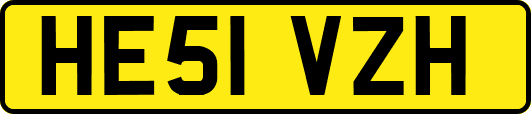 HE51 VZH